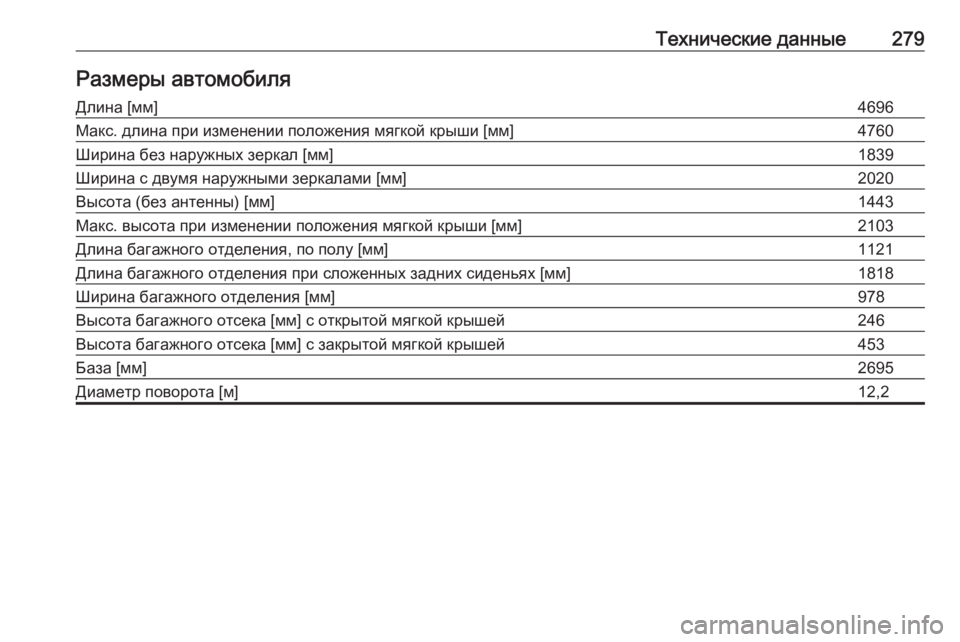 Технические данные 279

Размеры автомобиля

| | |
|---|---|
| Длина [мм] | 4696 |
| Макс. длина при изменении положения мягкой крыши [мм] | 4760 |
| Ширина без наружных зеркал [мм] | 1839 |
| Ширина с двумя наружными зеркалами [мм] | 2020 |
| Высота (без антенны) [мм] | 1443 |
| Макс. высота при изменении положения мягкой крыши [мм] | 2103 |
| Длина багажного отделения, по полу [мм] | 1121 |
| Длина багажного отделения при сложенных задних сиденьях [мм] | 1818 |
| Ширина багажного отделения [мм] | 978 |
| Высота багажного отсека [мм] с открытой мягкой крышей | 246 |
| Высота багажного отсека [мм] с закрытой мягкой крышей | 453 |
| База [мм] | 2695 |
| Диаметр поворота [м] | 12,2 |

carmanualsonline.info